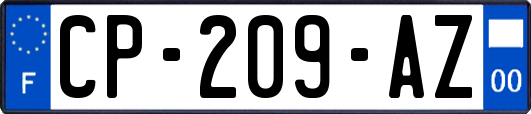 F
CP-209-AZ
00